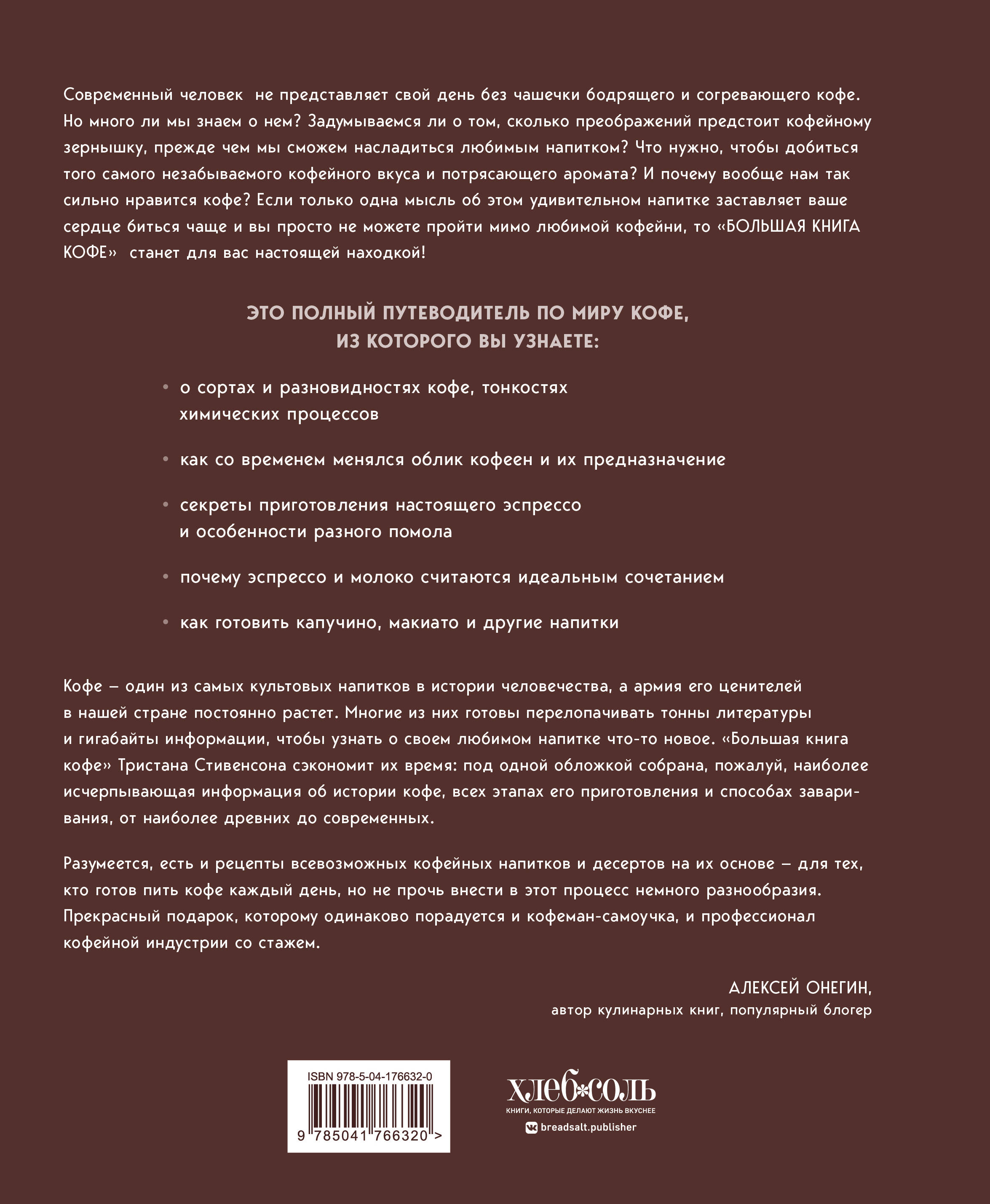 Современный человек не представляет свой день без чашечки бодрящего и согревающего кофе. Но много ли мы знаем о нем? Задумываемся ли о том, сколько преображений предстоит кофейному зернышку, прежде чем мы сможем насладиться любимым напитком? Что нужно, чтобы добиться того самого незабываемого кофейного вкуса и потрясающего аромата? И почему вообще нам так сильно нравится кофе? Если только одна мысль об этом удивительном напитке заставляет ваше сердце биться чаще и вы просто не можете пройти мимо любимой кофейни, то «БОЛЬШАЯ КНИГА КОФЕ» станет для вас настоящей находкой!

ЭТО ПОЛНЫЙ ПУТЕВОДИТЕЛЬ ПО МИРУ КОФЕ, ИЗ КОТОРОГО ВЫ УЗНАЕТЕ:

• о сортах и разновидностях кофе, тонкостях химических процессов

• как со временем менялся облик кофеен и их предназначение

• секреты приготовления настоящего эспрессо и особенности разного помола

• почему эспрессо и молоко считаются идеальным сочетанием

• как готовить капучино, макиато и другие напитки

Кофе – один из самых культовых напитков в истории человечества, а армия его ценителей в нашей стране постоянно растет. Многие из них готовы перелопачивать тонны литературы и гигабайты информации, чтобы узнать о своем любимом напитке что-то новое. «Большая книга кофе» Тристана Стивенсона сэкономит их время: под одной обложкой собрана, пожалуй, наиболее исчерпывающая информация об истории кофе, всех этапах его приготовления и способах заваривания, от наиболее древних до современных.

Разумеется, есть и рецепты всевозможных кофейных напитков и десертов на их основе – для тех, кто готов пить кофе каждый день, но не прочь внести в этот процесс немного разнообразия. Прекрасный подарок, которому одинаково порадуется и кофеман-самоучка, и профессионал кофейной индустрии со стажем.

АЛЕКСЕЙ ОНЕГИН,
автор кулинарных книг, популярный блогер

ISBN 978-5-04-176632-0
9 785041 766320 >

ХЛЕБ*СОЛЬ
КНИГИ, КОТОРЫЕ ДЕЛАЮТ ЖИЗНЬ ВКУСНЕЕ
breadsalt.publisher